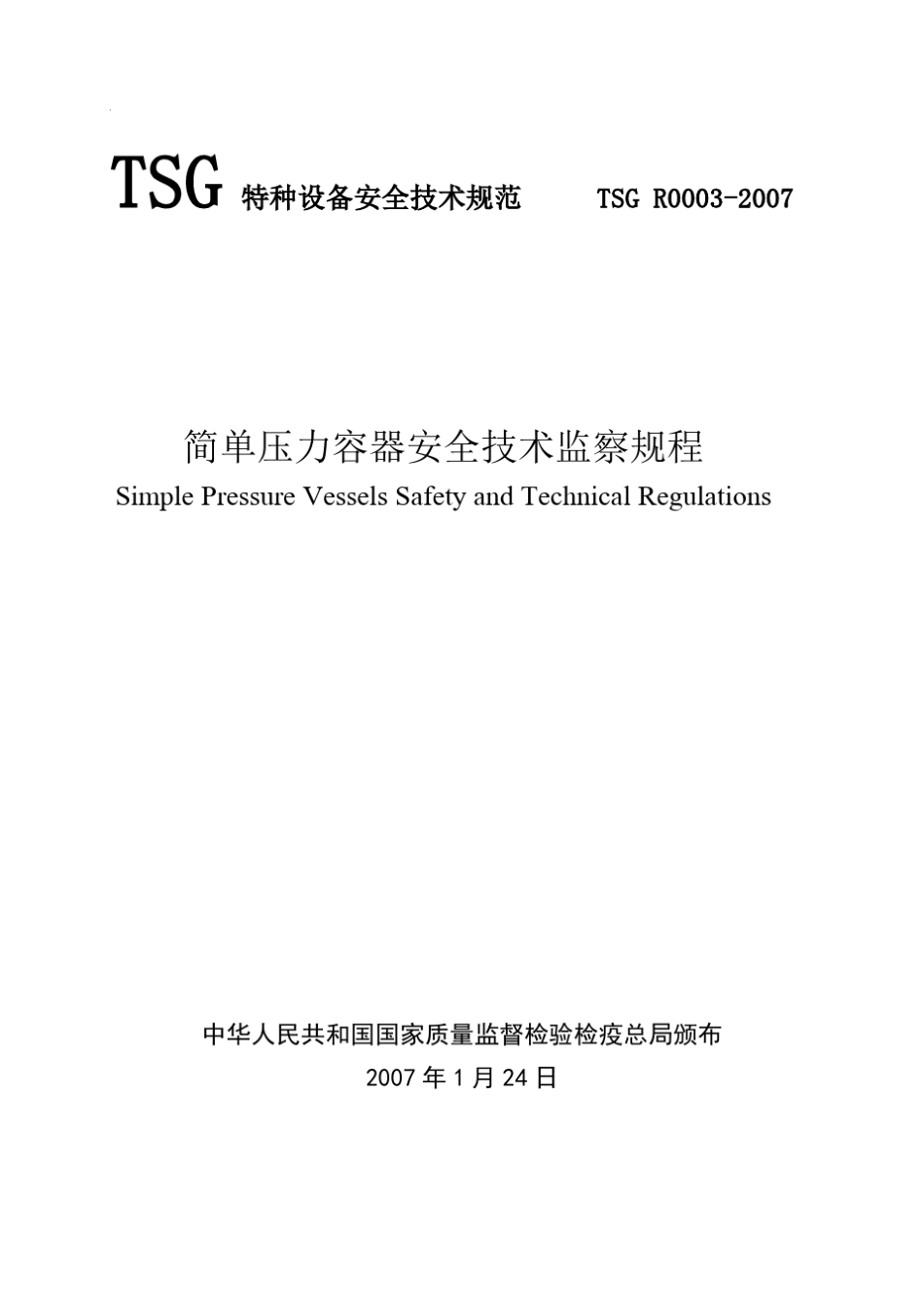 TSG 特种设备安全技术规范 TSG R0003-2007

简单压力容器安全技术监察规程
Simple Pressure Vessels Safety and Technical Regulations

中华人民共和国国家质量监督检验检疫总局颁布
2007 年 1 月 24 日